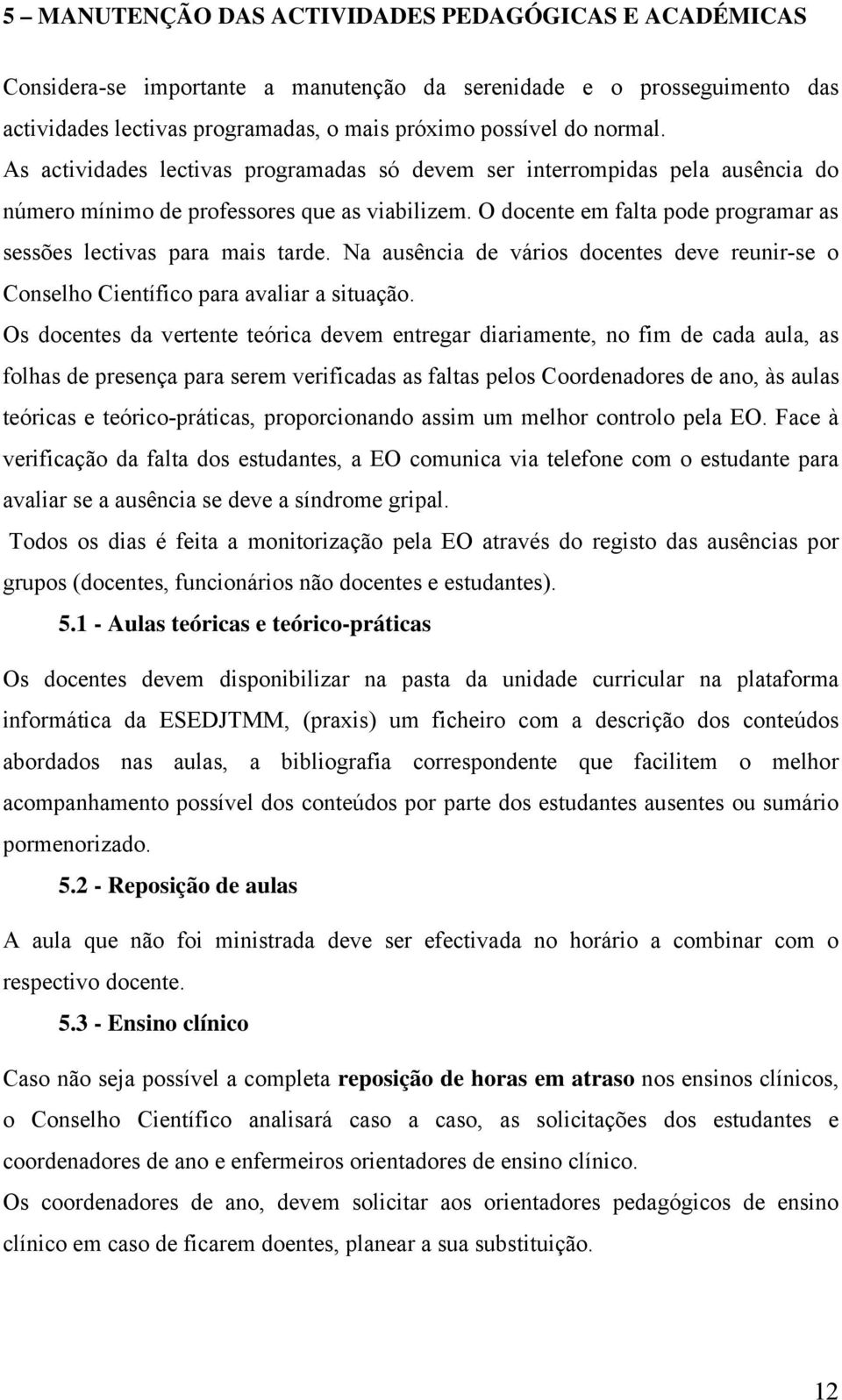 5 – MANUTENÇÃO DAS ACTIVIDADES PEDAGÓGICAS E ACADÉMICAS

Considera-se importante a manutenção da serenidade e o prosseguimento das actividades lectivas programadas, o mais próximo possível do normal.
As actividades lectivas programadas só devem ser interrompidas pela ausência do número mínimo de professores que as viabilizem. O docente em falta pode programar as sessões lectivas para mais tarde. Na ausência de vários docentes deve reunir-se o Conselho Científico para avaliar a situação.
Os docentes da vertente teórica devem entregar diariamente, no fim de cada aula, as folhas de presença para serem verificadas as faltas pelos Coordenadores de ano, às aulas teóricas e teórico-práticas, proporcionando assim um melhor controlo pela EO. Face à verificação da falta dos estudantes, a EO comunica via telefone com o estudante para avaliar se a ausência se deve a síndrome gripal.
Todos os dias é feita a monitorização pela EO através do registo das ausências por grupos (docentes, funcionários não docentes e estudantes).

5.1 - Aulas teóricas e teórico-práticas

Os docentes devem disponibilizar na pasta da unidade curricular na plataforma informática da ESEDJTMM, (praxis) um ficheiro com a descrição dos conteúdos abordados nas aulas, a bibliografia correspondente que facilitem o melhor acompanhamento possível dos conteúdos por parte dos estudantes ausentes ou sumário pormenorizado.

5.2 - Reposição de aulas

A aula que não foi ministrada deve ser efectivada no horário a combinar com o respectivo docente.

5.3 - Ensino clínico

Caso não seja possível a completa reposição de horas em atraso nos ensinos clínicos, o Conselho Científico analisará caso a caso, as solicitações dos estudantes e coordenadores de ano e enfermeiros orientadores de ensino clínico.
Os coordenadores de ano, devem solicitar aos orientadores pedagógicos de ensino clínico em caso de ficarem doentes, planear a sua substituição.

12